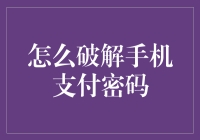 怎么破解手机支付密码